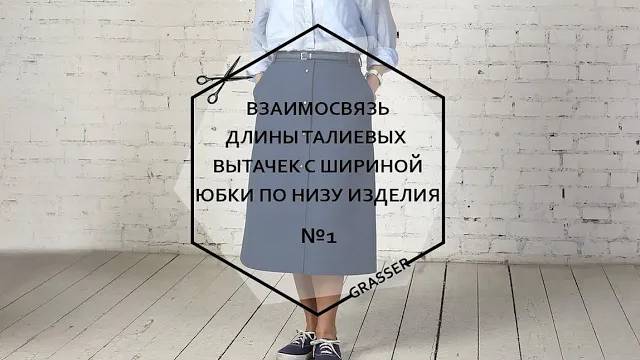 ВЗАИМОСВЯЗЬ ДЛИНЫ ТАЛИЕВЫХ ВЫТАЧЕК С ШИРИНОЙ ЮБКИ ПО НИЗУ ИЗДЕЛИЯ

№1

GRASSER